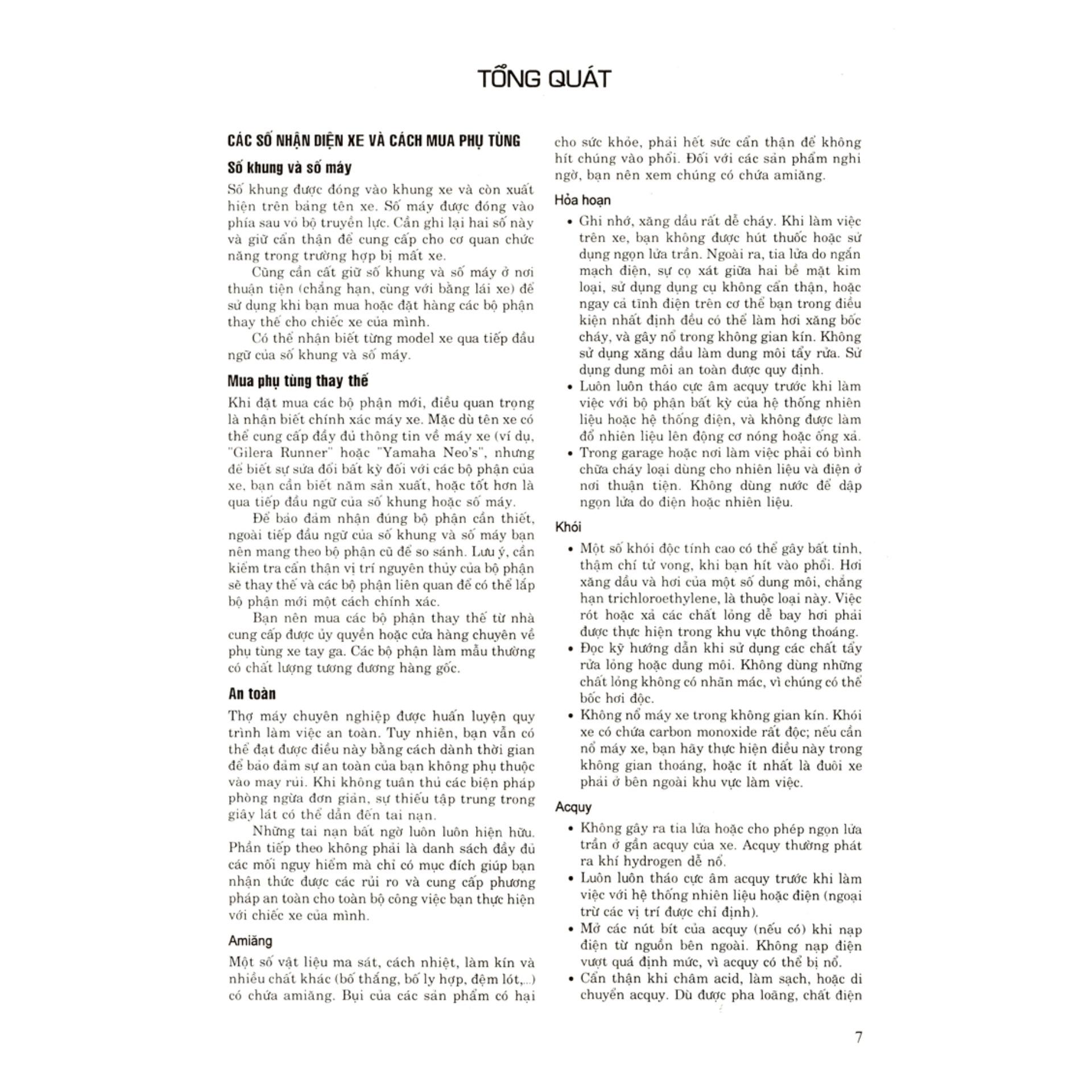 TỔNG QUÁT

CÁC SỐ NHẬN DIỆN XE VÀ CÁCH MUA PHỤ TÙNG

Số khung và số máy

Số khung được đóng vào khung xe và còn xuất hiện trên bảng tên xe. Số máy được đóng vào phía sau vỏ bộ truyền lực. Cần ghi lại hai số này và giữ cẩn thận để cung cấp cho cơ quan chức năng trong trường hợp bị mất xe.

Cũng cần cất giữ số khung và số máy ở nơi thuận tiện (chẳng hạn, cùng với bằng lái xe) để sử dụng khi bạn mua hoặc đặt hàng các bộ phận thay thế cho chiếc xe của mình.

Có thể nhận biết từng model xe qua tiếp đầu ngữ của số khung và số máy.

Mua phụ tùng thay thế

Khi đặt mua các bộ phận mới, điều quan trọng là nhận biết chính xác máy xe. Mặc dù tên xe có thể cung cấp đầy đủ thông tin về máy xe (ví dụ, "Gilera Runner" hoặc "Yamaha Neo's", nhưng để biết sự sửa đổi bất kỳ đối với các bộ phận của xe, bạn cần biết năm sản xuất, hoặc tốt hơn là qua tiếp đầu ngữ của số khung hoặc số máy.

Để bảo đảm nhận đúng bộ phận cần thiết, ngoài tiếp đầu ngữ của số khung và số máy bạn nên mang theo bộ phận cũ để so sánh. Lưu ý, cần kiểm tra cẩn thận vị trí nguyên thủy của bộ phận sẽ thay thế và các bộ phận liên quan để có thể lắp bộ phận mới một cách chính xác.

Bạn nên mua các bộ phận thay thế từ nhà cung cấp được ủy quyền hoặc cửa hàng chuyên về phụ tùng xe tay ga. Các bộ phận làm mẫu thường có chất lượng tương đương hàng gốc.

An toàn

Thợ máy chuyên nghiệp được huấn luyện quy trình làm việc an toàn. Tuy nhiên, bạn vẫn có thể đạt được điều này bằng cách dành thời gian để bảo đảm sự an toàn của bạn không phụ thuộc vào may rủi. Khi không tuân thủ các biện pháp phòng ngừa đơn giản, sự thiếu tập trung trong giây lát có thể dẫn đến tai nạn.

Những tai nạn bất ngờ luôn luôn hiện hữu. Phần tiếp theo không phải là danh sách đầy đủ các mối nguy hiểm mà chỉ có mục đích giúp bạn nhận thức được các rủi ro và cung cấp phương pháp an toàn cho toàn bộ công việc bạn thực hiện với chiếc xe của mình.

Amiăng

Một số vật liệu ma sát, cách nhiệt, làm kín và nhiều chất khác (bố thắng, bố ly hợp, đệm lót,...) có chứa amiăng. Bụi của các sản phẩm có hại cho sức khỏe, phải hết sức cẩn thận để không hít chúng vào phổi. Đối với các sản phẩm nghi ngờ, bạn nên xem chúng có chứa amiăng.

Hỏa hoạn

• Ghi nhớ, xăng dầu rất dễ cháy. Khi làm việc trên xe, bạn không được hút thuốc hoặc sử dụng ngọn lửa trần. Ngoài ra, tia lửa do ngắn mạch điện, sự cọ xát giữa hai bề mặt kim loại, sử dụng dụng cụ không cẩn thận, hoặc ngay cả tĩnh điện trên cơ thể bạn trong điều kiện nhất định đều có thể làm hơi xăng bốc cháy, và gây nổ trong không gian kín. Không sử dụng xăng dầu làm dung môi tẩy rửa. Sử dụng dung môi an toàn được quy định.
• Luôn luôn tháo cực âm acquy trước khi làm việc với bộ phận bất kỳ của hệ thống nhiên liệu hoặc hệ thống điện, và không được làm đổ nhiên liệu lên động cơ nóng hoặc ống xả.
• Trong garage hoặc nơi làm việc phải có bình chữa cháy loại dùng cho nhiên liệu và điện ở nơi thuận tiện. Không dùng nước để dập ngọn lửa do điện hoặc nhiên liệu.

Khói

• Một số khói độc tính cao có thể gây bất tỉnh, thậm chí tử vong, khi bạn hít vào phổi. Hơi xăng dầu và hơi của một số dung môi, chẳng hạn trichloroethylene, là thuộc loại này. Việc rót hoặc xả các chất lỏng dễ bay hơi phải được thực hiện trong khu vực thông thoáng.
• Đọc kỹ hướng dẫn khi sử dụng các chất tẩy rửa lỏng hoặc dung môi. Không dùng những chất lỏng không có nhãn mác, vì chúng có thể bốc hơi độc.
• Không nổ máy xe trong không gian kín. Khói xe có chứa carbon monoxide rất độc; nếu cần nổ máy xe, bạn hãy thực hiện điều này trong không gian thoáng, hoặc ít nhất là đuôi xe phải ở bên ngoài khu vực làm việc.

Acquy

• Không gây ra tia lửa hoặc cho phép ngọn lửa trần ở gần acquy của xe. Acquy thường phát ra khí hydrogen dễ nổ.
• Luôn luôn tháo cực âm acquy trước khi làm việc với hệ thống nhiên liệu hoặc điện (ngoại trừ các vị trí được chỉ định).
• Mở các nút bít của acquy (nếu có) khi nạp điện từ nguồn bên ngoài. Không nạp điện vượt quá định mức, vì acquy có thể bị nổ.
• Cẩn thận khi châm acid, làm sạch, hoặc di chuyển acquy. Dù được pha loãng, chất điện

7